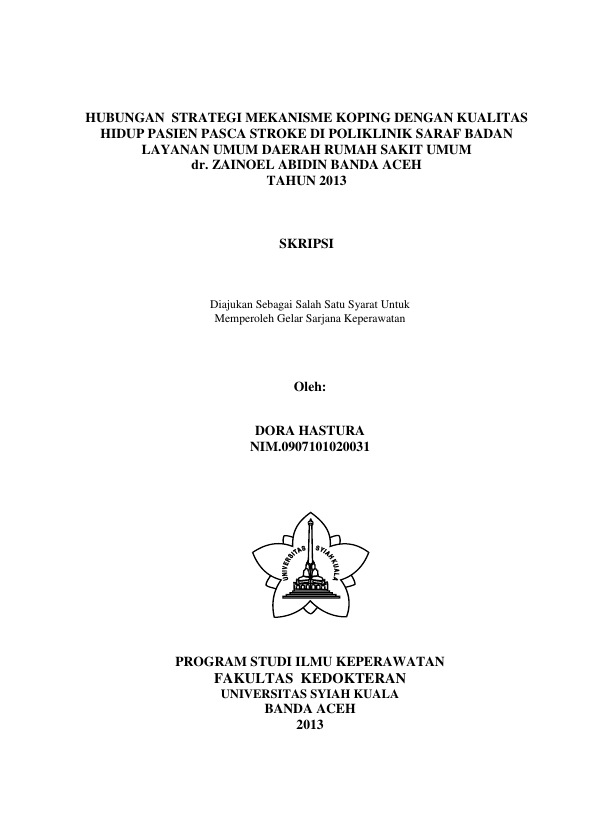 HUBUNGAN STRATEGI MEKANISME KOPING DENGAN KUALITAS HIDUP PASIEN PASCA STROKE DI POLIKLINIK SARAF BADAN LAYANAN UMUM DAERAH RUMAH SAKIT UMUM dr. ZAINOEL ABIDIN BANDA ACEH TAHUN 2013

SKRIPSI

Diajukan Sebagai Salah Satu Syarat Untuk Memperoleh Gelar Sarjana Keperawatan

Oleh:

DORA HASTURA
NIM.0907101020031

UNIVERSITAS SYIAH KUALA

PROGRAM STUDI ILMU KEPERAWATAN
FAKULTAS KEDOKTERAN
UNIVERSITAS SYIAH KUALA
BANDA ACEH
2013